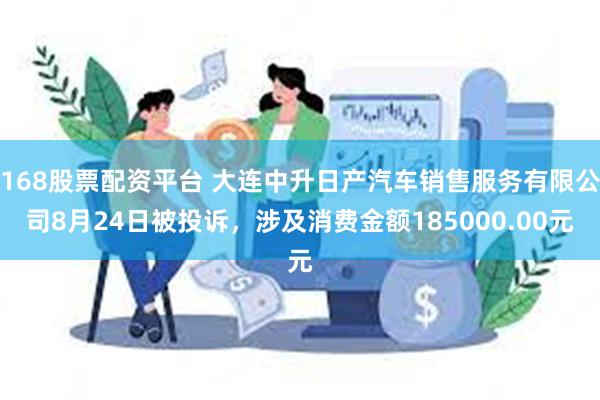 168股票配资平台 大连中升日产汽车销售服务有限公司8月24日被投诉，涉及消费金额185000.00元元